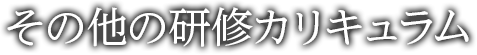 その他の研修カリキュラム